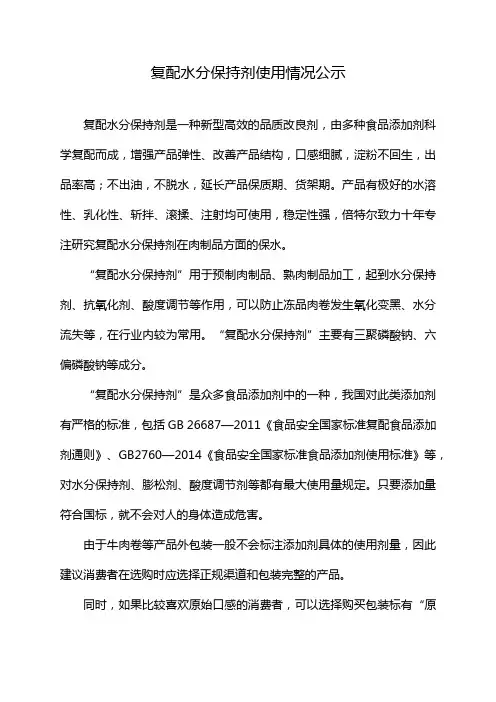 复配水分保持剂使用情况公示

复配水分保持剂是一种新型高效的品质改良剂，由多种食品添加剂科学复配而成，增强产品弹性、改善产品结构，口感细腻，淀粉不回生，出品率高；不出油，不脱水，延长产品保质期、货架期。产品有极好的水溶性、乳化性、斩拌、滚揉、注射均可使用，稳定性强，倍特尔致力十年专注研究复配水分保持剂在肉制品方面的保水。

“复配水分保持剂”用于预制肉制品、熟肉制品加工，起到水分保持剂、抗氧化剂、酸度调节等作用，可以防止冻品肉卷发生氧化变黑、水分流失等，在行业内较为常用。“复配水分保持剂”主要有三聚磷酸钠、六偏磷酸钠等成分。

“复配水分保持剂”是众多食品添加剂中的一种，我国对此类添加剂有严格的标准，包括 GB 26687—2011《食品安全国家标准复配食品添加剂通则》、GB2760—2014《食品安全国家标准食品添加剂使用标准》等，对水分保持剂、膨松剂、酸度调节剂等都有最大使用量规定。只要添加量符合国标，就不会对人的身体造成危害。

由于牛肉卷等产品外包装一般不会标注添加剂具体的使用剂量，因此建议消费者在选购时应选择正规渠道和包装完整的产品。

同时，如果比较喜欢原始口感的消费者，可以选择购买包装标有“原